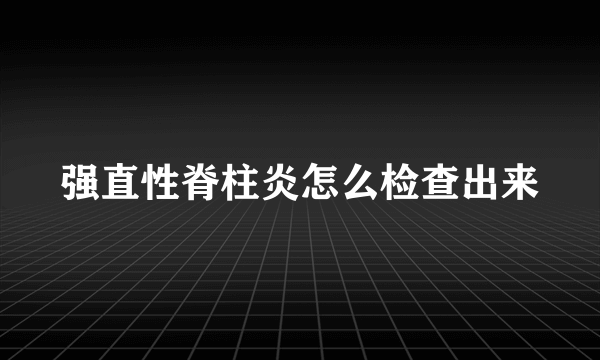 强直性脊柱炎怎么检查出来